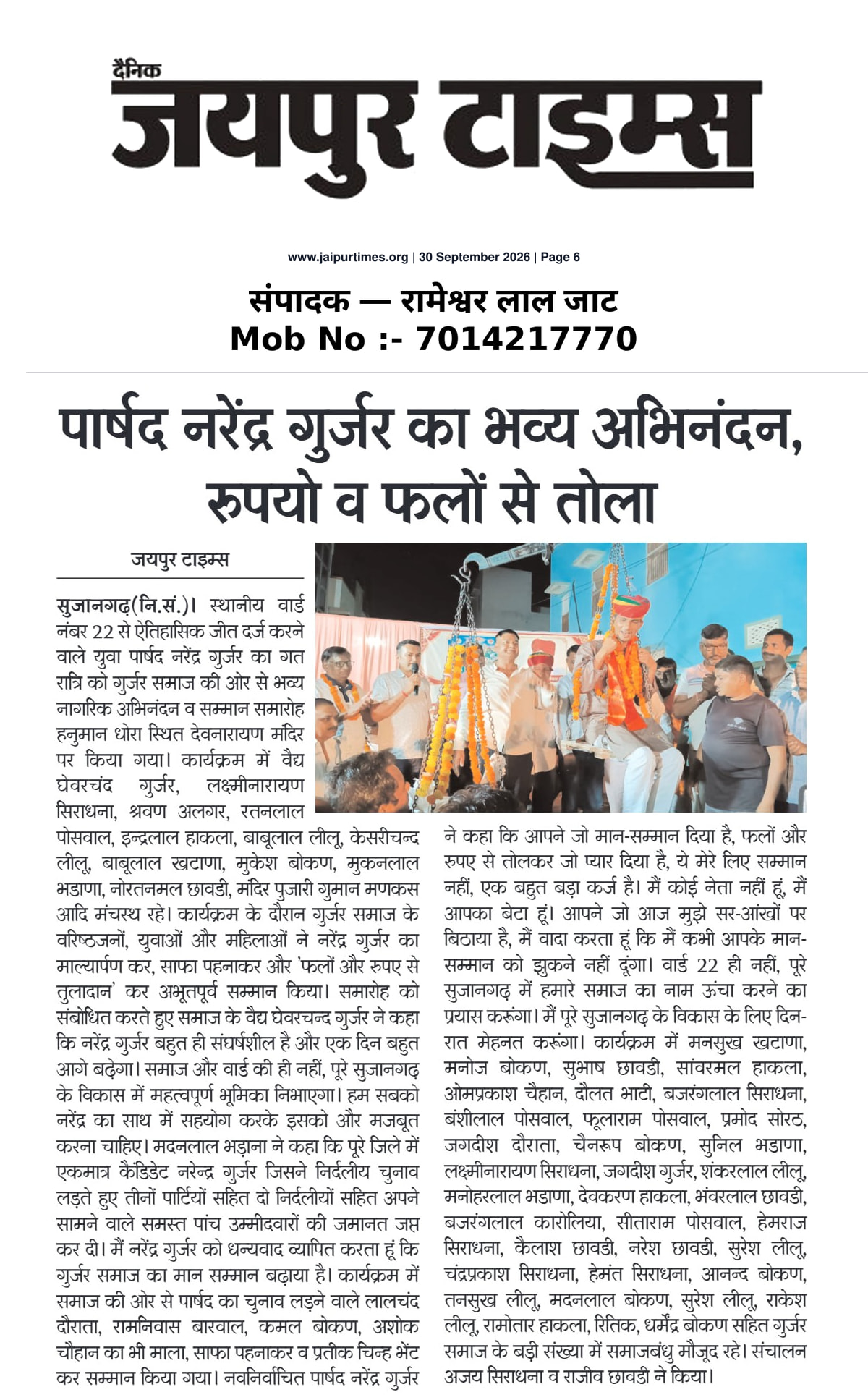 दैनिक
जयपुर टाइम्स

www.jaipurtimes.org | 30 September 2026 | Page 6

संपादक — रामेश्वर लाल जाट
Mob No :- 7014217770

पार्षद नरेंद्र गुर्जर का भव्य अभिनंदन, रुपयो व फलों से तोला

जयपुर टाइम्स

सुजानगढ़(नि.सं.)। स्थानीय वार्ड नंबर 22 से ऐतिहासिक जीत दर्ज करने वाले युवा पार्षद नरेंद्र गुर्जर का गत रात्रि को गुर्जर समाज की ओर से भव्य नागरिक अभिनंदन व सम्मान समारोह हनुमान धोरा स्थित देवनारायण मंदिर पर किया गया। कार्यक्रम में वैद्य घेवरचंद गुर्जर, लक्ष्मीनारायण सिराधना, श्रवण अलगर, रतनलाल पोसवाल, इन्द्रलाल हाकला, बाबूलाल लीलू, केसरीचन्द लीलू, बाबूलाल खटाणा, मुकेश बोकण, मुकनलाल भडाणा, नोरतनमल छावडी, मंदिर पुजारी गुमान मणकस आदि मंचस्थ रहे। कार्यक्रम के दौरान गुर्जर समाज के वरिष्ठजनों, युवाओं और महिलाओं ने नरेंद्र गुर्जर का माल्यार्पण कर, साफा पहनाकर और 'फलों और रुपए से तुलादान' कर अभूतपूर्व सम्मान किया। समारोह को संबोधित करते हुए समाज के वैद्य घेवरचन्द गुर्जर ने कहा कि नरेंद्र गुर्जर बहुत ही संघर्षशील है और एक दिन बहुत आगे बढ़ेगा। समाज और वार्ड की ही नहीं, पूरे सुजानगढ़ के विकास में महत्वपूर्ण भूमिका निभाएगा। हम सबको नरेंद्र का साथ में सहयोग करके इसको और मजबूत करना चाहिए। मदनलाल भड़ाना ने कहा कि पूरे जिले में एकमात्र कैंडिडेट नरेन्द्र गुर्जर जिसने निर्दलीय चुनाव लड़ते हुए तीनों पार्टियों सहित दो निर्दलीयों सहित अपने सामने वाले समस्त पांच उम्मीदवारों की जमानत जप्त कर दी। मैं नरेंद्र गुर्जर को धन्यवाद व्यापित करता हूं कि गुर्जर समाज का मान सम्मान बढ़ाया है। कार्यक्रम में समाज की ओर से पार्षद का चुनाव लड़ने वाले लालचंद दौराता, रामनिवास बारवाल, कमल बोकण, अशोक चौहान का भी माला, साफा पहनाकर व प्रतीक चिन्ह भेंट कर सम्मान किया गया। नवनिर्वाचित पार्षद नरेंद्र गुर्जर ने कहा कि आपने जो मान-सम्मान दिया है, फलों और रुपए से तोलकर जो प्यार दिया है, ये मेरे लिए सम्मान नहीं, एक बहुत बड़ा कर्ज है। मैं कोई नेता नहीं हूं, मैं आपका बेटा हूं। आपने जो आज मुझे सर-आंखों पर बिठाया है, मैं वादा करता हूं कि मैं कभी आपके मान-सम्मान को झुकने नहीं दूंगा। वार्ड 22 ही नहीं, पूरे सुजानगढ़ में हमारे समाज का नाम ऊंचा करने का प्रयास करूंगा। मैं पूरे सुजानगढ़ के विकास के लिए दिन-रात मेहनत करूंगा। कार्यक्रम में मनसुख खटाणा, मनोज बोकण, सुभाष छावडी, सांवरमल हाकला, ओमप्रकाश चैहान, दौलत भाटी, बजरंगलाल सिराधना, बंशीलाल पोसवाल, फूलाराम पोसवाल, प्रमोद सोरठ, जगदीश दौराता, चैनरूप बोकण, सुनिल भडाणा, लक्ष्मीनारायण सिराधना, जगदीश गुर्जर, शंकरलाल लीलू, मनोहरलाल भडाणा, देवकरण हाकला, भंवरलाल छावडी, बजरंगलाल कारोलिया, सीताराम पोसवाल, हेमराज सिराधना, कैलाश छावडी, नरेश छावडी, सुरेश लीलू, चंद्रप्रकाश सिराधना, हेमंत सिराधना, आनन्द बोकण, तनसुख लीलू, मदनलाल बोकण, सुरेश लीलू, राकेश लीलू, रामोतार हाकला, रितिक, धर्मेंद्र बोकण सहित गुर्जर समाज के बड़ी संख्या में समाजबंधु मौजूद रहे। संचालन अजय सिराधना व राजीव छावडी ने किया।